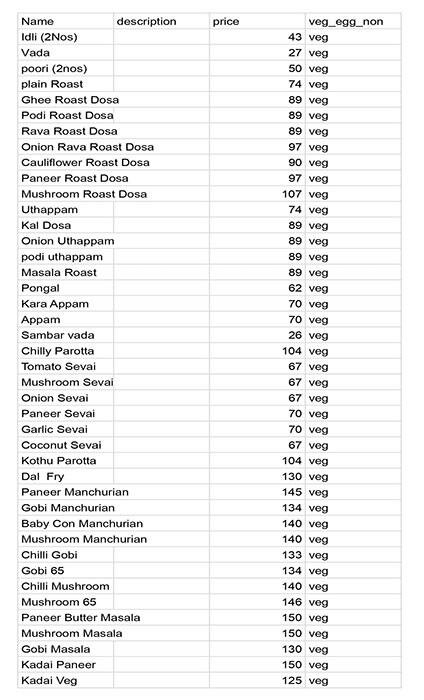 | Name | description | price | veg_egg_non |
|---|---|---|---|
| Idli (2Nos) | | 43 | veg |
| Vada | | 27 | veg |
| poori (2nos) | | 50 | veg |
| plain Roast | | 74 | veg |
| Ghee Roast Dosa | | 89 | veg |
| Podi Roast Dosa | | 89 | veg |
| Rava Roast Dosa | | 89 | veg |
| Onion Rava Roast Dosa | | 97 | veg |
| Cauliflower Roast Dosa | | 90 | veg |
| Paneer Roast Dosa | | 97 | veg |
| Mushroom Roast Dosa | | 107 | veg |
| Uthappam | | 74 | veg |
| Kal Dosa | | 89 | veg |
| Onion Uthappam | | 89 | veg |
| podi uthappam | | 89 | veg |
| Masala Roast | | 89 | veg |
| Pongal | | 62 | veg |
| Kara Appam | | 70 | veg |
| Appam | | 70 | veg |
| Sambar vada | | 26 | veg |
| Chilly Parotta | | 104 | veg |
| Tomato Sevai | | 67 | veg |
| Mushroom Sevai | | 67 | veg |
| Onion Sevai | | 67 | veg |
| Paneer Sevai | | 70 | veg |
| Garlic Sevai | | 70 | veg |
| Coconut Sevai | | 67 | veg |
| Kothu Parotta | | 104 | veg |
| Dal Fry | | 130 | veg |
| Paneer Manchurian | | 145 | veg |
| Gobi Manchurian | | 134 | veg |
| Baby Con Manchurian | | 140 | veg |
| Mushroom Manchurian | | 140 | veg |
| Chilli Gobi | | 133 | veg |
| Gobi 65 | | 134 | veg |
| Chilli Mushroom | | 140 | veg |
| Mushroom 65 | | 146 | veg |
| Paneer Butter Masala | | 150 | veg |
| Mushroom Masala | | 150 | veg |
| Gobi Masala | | 130 | veg |
| Kadai Paneer | | 150 | veg |
| Kadai Veg | | 125 | veg |